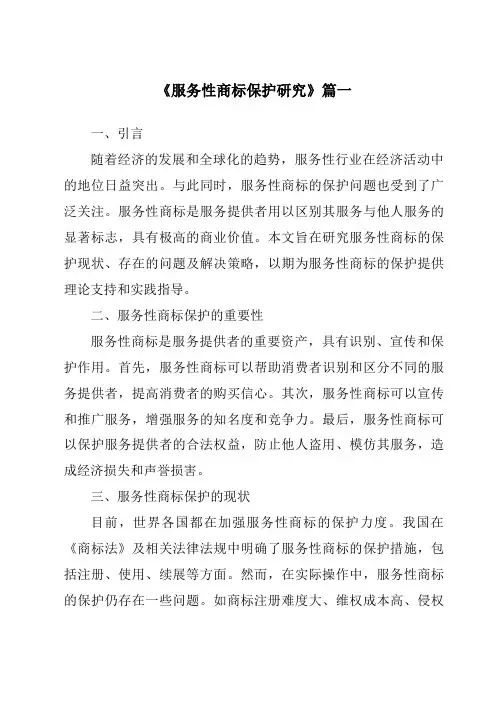 《服务性商标保护研究》篇一

一、引言

随着经济的发展和全球化的趋势，服务性行业在经济活动中的地位日益突出。与此同时，服务性商标的保护问题也受到了广泛关注。服务性商标是服务提供者用以区别其服务与他人服务的显著标志，具有极高的商业价值。本文旨在研究服务性商标的保护现状、存在的问题及解决策略，以期为服务性商标的保护提供理论支持和实践指导。

二、服务性商标保护的重要性

服务性商标是服务提供者的重要资产，具有识别、宣传和保护作用。首先，服务性商标可以帮助消费者识别和区分不同的服务提供者，提高消费者的购买信心。其次，服务性商标可以宣传和推广服务，增强服务的知名度和竞争力。最后，服务性商标可以保护服务提供者的合法权益，防止他人盗用、模仿其服务，造成经济损失和声誉损害。

三、服务性商标保护的现状

目前，世界各国都在加强服务性商标的保护力度。我国在《商标法》及相关法律法规中明确了服务性商标的保护措施，包括注册、使用、续展等方面。然而，在实际操作中，服务性商标的保护仍存在一些问题。如商标注册难度大、维权成本高、侵权